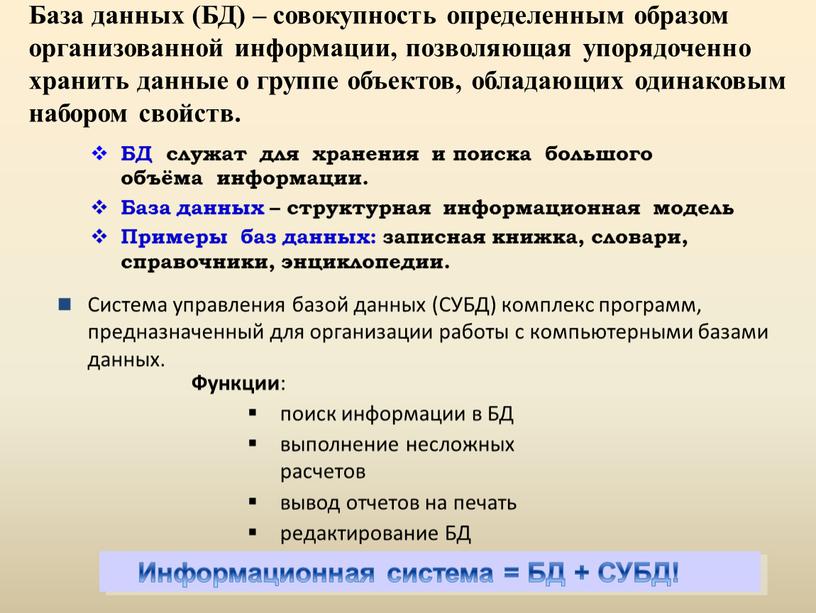 База данных (БД) – совокупность определенным образом организованной информации, позволяющая упорядоченно хранить данные о группе объектов, обладающих одинаковым набором свойств.

❖ БД служат для хранения и поиска большого объёма информации.
❖ База данных – структурная информационная модель
❖ Примеры баз данных: записная книжка, словари, справочники, энциклопедии.

■ Система управления базой данных (СУБД) комплекс программ, предназначенный для организации работы с компьютерными базами данных.

Функции:
▪ поиск информации в БД
▪ выполнение несложных расчетов
▪ вывод отчетов на печать
▪ редактирование БД

Информационная система = БД + СУБД!